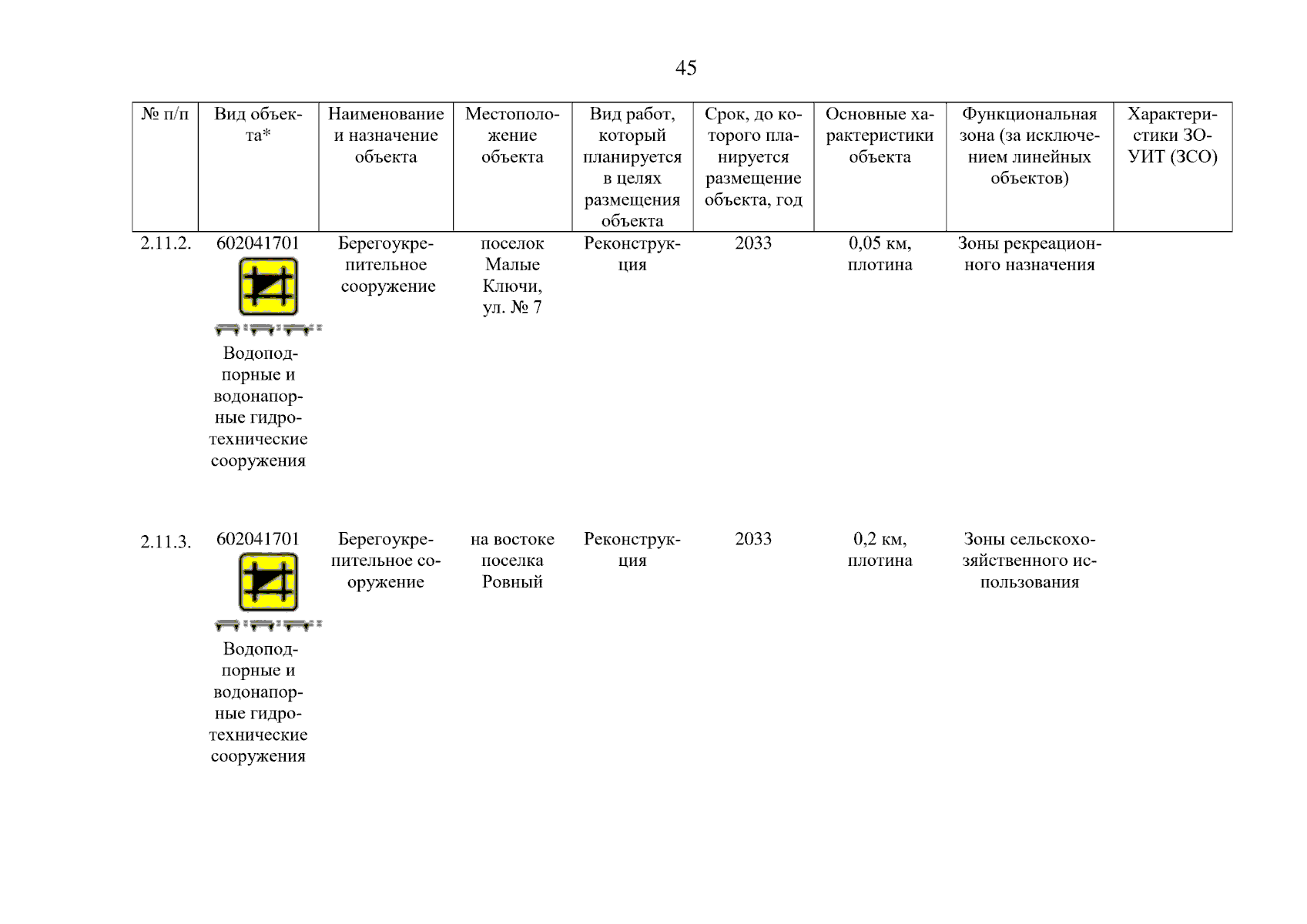 45

| № п/п | Вид объекта* | Наименование и назначение объекта | Местоположение объекта | Вид работ, который планируется в целях размещения объекта | Срок, до которого планируется размещение объекта, год | Основные характеристики объекта | Функциональная зона (за исключением линейных объектов) | Характеристики ЗОУИТ (ЗСО) |
|---|---|---|---|---|---|---|---|---|
| 2.11.2. | 602041701 Водоподпорные и водонапорные гидротехнические сооружения | Берегоукрепительное сооружение | поселок Малые Ключи, ул. № 7 | Реконструкция | 2033 | 0,05 км, плотина | Зоны рекреационного назначения | |
| 2.11.3. | 602041701 Водоподпорные и водонапорные гидротехнические сооружения | Берегоукрепительное сооружение | на востоке поселка Ровный | Реконструкция | 2033 | 0,2 км, плотина | Зоны сельскохозяйственного использования | |